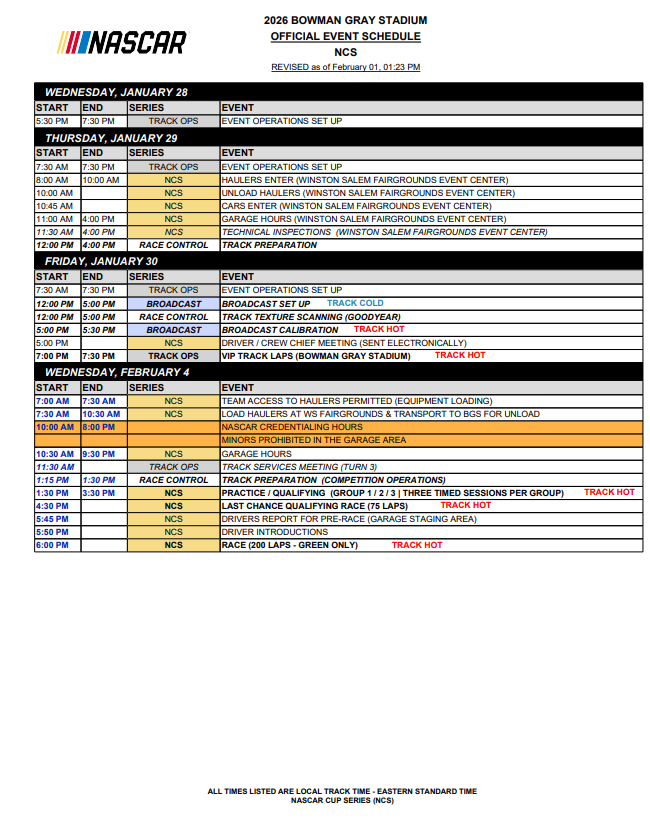 NASCAR

2026 BOWMAN GRAY STADIUM
OFFICIAL EVENT SCHEDULE
NCS
REVISED as of February 01, 01:23 PM

WEDNESDAY, JANUARY 28

| START | END | SERIES | EVENT |
|---|---|---|---|
| 5:30 PM | 7:30 PM | TRACK OPS | EVENT OPERATIONS SET UP |

THURSDAY, JANUARY 29

| START | END | SERIES | EVENT |
|---|---|---|---|
| 7:30 AM | 7:30 PM | TRACK OPS | EVENT OPERATIONS SET UP |
| 8:00 AM | 10:00 AM | NCS | HAULERS ENTER (WINSTON SALEM FAIRGROUNDS EVENT CENTER) |
| 10:00 AM | | NCS | UNLOAD HAULERS (WINSTON SALEM FAIRGROUNDS EVENT CENTER) |
| 10:45 AM | | NCS | CARS ENTER (WINSTON SALEM FAIRGROUNDS EVENT CENTER) |
| 11:00 AM | 4:00 PM | NCS | GARAGE HOURS (WINSTON SALEM FAIRGROUNDS EVENT CENTER) |
| 11:30 AM | 4:00 PM | NCS | TECHNICAL INSPECTIONS (WINSTON SALEM FAIRGROUNDS EVENT CENTER) |
| 12:00 PM | 4:00 PM | RACE CONTROL | TRACK PREPARATION |

FRIDAY, JANUARY 30

| START | END | SERIES | EVENT |
|---|---|---|---|
| 7:30 AM | 7:30 PM | TRACK OPS | EVENT OPERATIONS SET UP |
| 12:00 PM | 5:00 PM | BROADCAST | BROADCAST SET UP TRACK COLD |
| 12:00 PM | 5:00 PM | RACE CONTROL | TRACK TEXTURE SCANNING (GOODYEAR) |
| 5:00 PM | 5:30 PM | BROADCAST | BROADCAST CALIBRATION TRACK HOT |
| 5:00 PM | | NCS | DRIVER / CREW CHIEF MEETING (SENT ELECTRONICALLY) |
| 7:00 PM | 7:30 PM | TRACK OPS | VIP TRACK LAPS (BOWMAN GRAY STADIUM) TRACK HOT |

WEDNESDAY, FEBRUARY 4

| START | END | SERIES | EVENT |
|---|---|---|---|
| 7:00 AM | 7:30 AM | NCS | TEAM ACCESS TO HAULERS PERMITTED (EQUIPMENT LOADING) |
| 7:30 AM | 10:30 AM | NCS | LOAD HAULERS AT WS FAIRGROUNDS & TRANSPORT TO BGS FOR UNLOAD |
| 10:00 AM | 8:00 PM | | NASCAR CREDENTIALING HOURS |
| | | | MINORS PROHIBITED IN THE GARAGE AREA |
| 10:30 AM | 9:30 PM | NCS | GARAGE HOURS |
| 11:30 AM | | TRACK OPS | TRACK SERVICES MEETING (TURN 3) |
| 1:15 PM | 1:30 PM | RACE CONTROL | TRACK PREPARATION (COMPETITION OPERATIONS) |
| 1:30 PM | 3:30 PM | NCS | PRACTICE / QUALIFYING (GROUP 1 / 2 / 3 \| THREE TIMED SESSIONS PER GROUP) TRACK HOT |
| 4:30 PM | | NCS | LAST CHANCE QUALIFYING RACE (75 LAPS) TRACK HOT |
| 5:45 PM | | NCS | DRIVERS REPORT FOR PRE-RACE (GARAGE STAGING AREA) |
| 5:50 PM | | NCS | DRIVER INTRODUCTIONS |
| 6:00 PM | | NCS | RACE (200 LAPS - GREEN ONLY) TRACK HOT |

ALL TIMES LISTED ARE LOCAL TRACK TIME - EASTERN STANDARD TIME
NASCAR CUP SERIES (NCS)